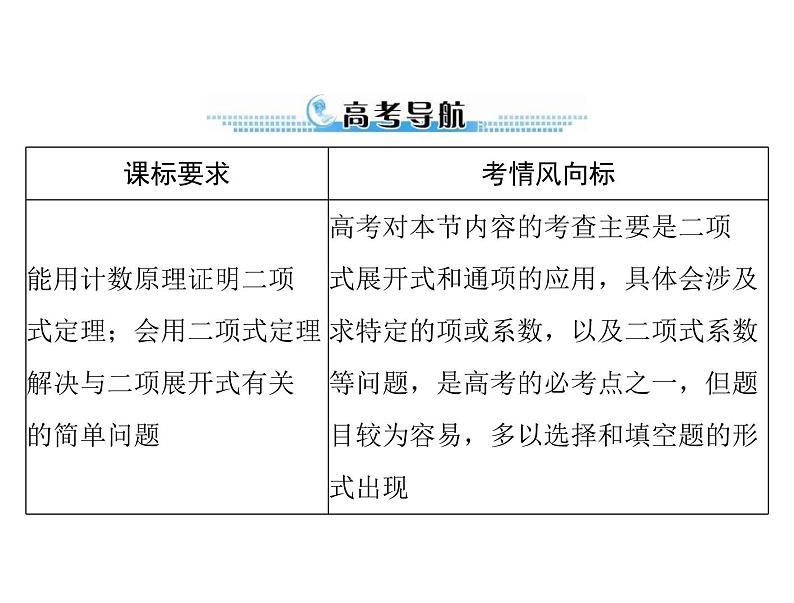 高考导航

| 课标要求 | 考情风向标 |
|---|---|
| 能用计数原理证明二项式定理；会用二项式定理解决与二项展开式有关的简单问题 | 高考对本节内容的考查主要是二项式展开式和通项的应用，具体会涉及求特定的项或系数，以及二项式系数等问题，是高考的必考点之一，但题目较为容易，多以选择和填空题的形式出现 |